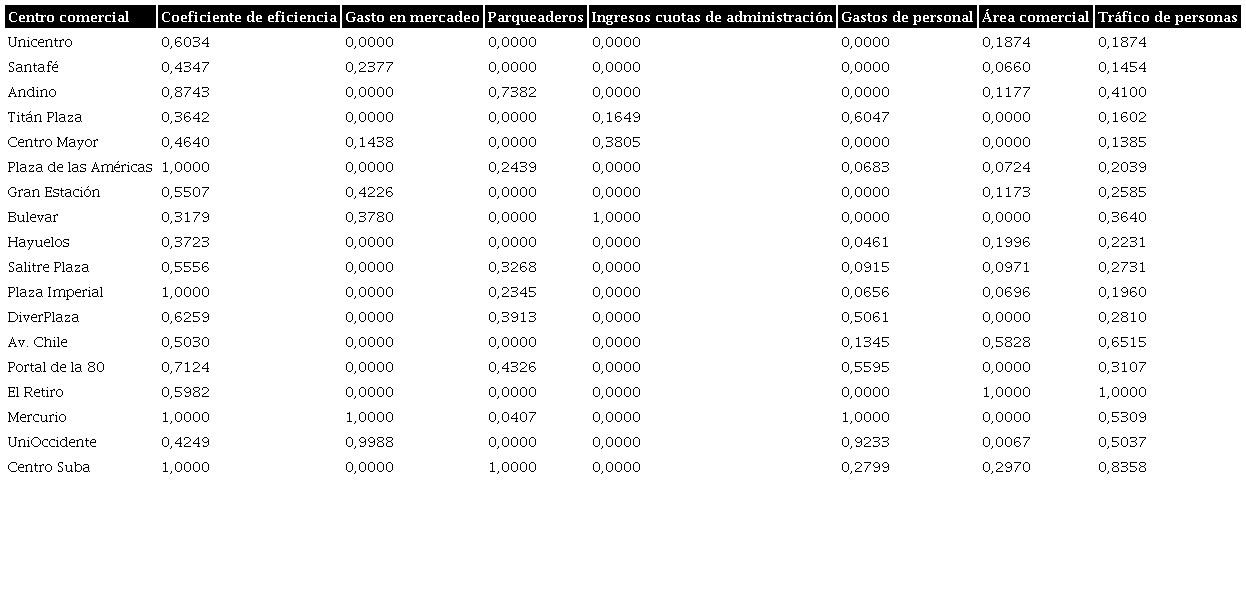 | Centro comercial | Coeficiente de eficiencia | Gasto en mercadeo | Parqueaderos | Ingresos cuotas de administración | Gastos de personal | Área comercial | Tráfico de personas |
|---|---|---|---|---|---|---|---|
| Unicentro | 0,6034 | 0,0000 | 0,0000 | 0,0000 | 0,0000 | 0,1874 | 0,1874 |
| Santafé | 0,4347 | 0,2377 | 0,0000 | 0,0000 | 0,0000 | 0,0660 | 0,1454 |
| Andino | 0,8743 | 0,0000 | 0,7382 | 0,0000 | 0,0000 | 0,1177 | 0,4100 |
| Titán Plaza | 0,3642 | 0,0000 | 0,0000 | 0,1649 | 0,6047 | 0,0000 | 0,1602 |
| Centro Mayor | 0,4640 | 0,1438 | 0,0000 | 0,3805 | 0,0000 | 0,0000 | 0,1385 |
| Plaza de las Américas | 1,0000 | 0,0000 | 0,2439 | 0,0000 | 0,0683 | 0,0724 | 0,2039 |
| Gran Estación | 0,5507 | 0,4226 | 0,0000 | 0,0000 | 0,0000 | 0,1173 | 0,2585 |
| Bulevar | 0,3179 | 0,3780 | 0,0000 | 1,0000 | 0,0000 | 0,0000 | 0,3640 |
| Hayuelos | 0,3723 | 0,0000 | 0,0000 | 0,0000 | 0,0461 | 0,1996 | 0,2231 |
| Salitre Plaza | 0,5556 | 0,0000 | 0,3268 | 0,0000 | 0,0915 | 0,0971 | 0,2731 |
| Plaza Imperial | 1,0000 | 0,0000 | 0,2345 | 0,0000 | 0,0656 | 0,0696 | 0,1960 |
| DiverPlaza | 0,6259 | 0,0000 | 0,3913 | 0,0000 | 0,5061 | 0,0000 | 0,2810 |
| Av. Chile | 0,5030 | 0,0000 | 0,0000 | 0,0000 | 0,1345 | 0,5828 | 0,6515 |
| Portal de la 80 | 0,7124 | 0,0000 | 0,4326 | 0,0000 | 0,5595 | 0,0000 | 0,3107 |
| El Retiro | 0,5982 | 0,0000 | 0,0000 | 0,0000 | 0,0000 | 1,0000 | 1,0000 |
| Mercurio | 1,0000 | 1,0000 | 0,0407 | 0,0000 | 1,0000 | 0,0000 | 0,5309 |
| UniOccidente | 0,4249 | 0,9988 | 0,0000 | 0,0000 | 0,9233 | 0,0067 | 0,5037 |
| Centro Suba | 1,0000 | 0,0000 | 1,0000 | 0,0000 | 0,2799 | 0,2970 | 0,8358 |